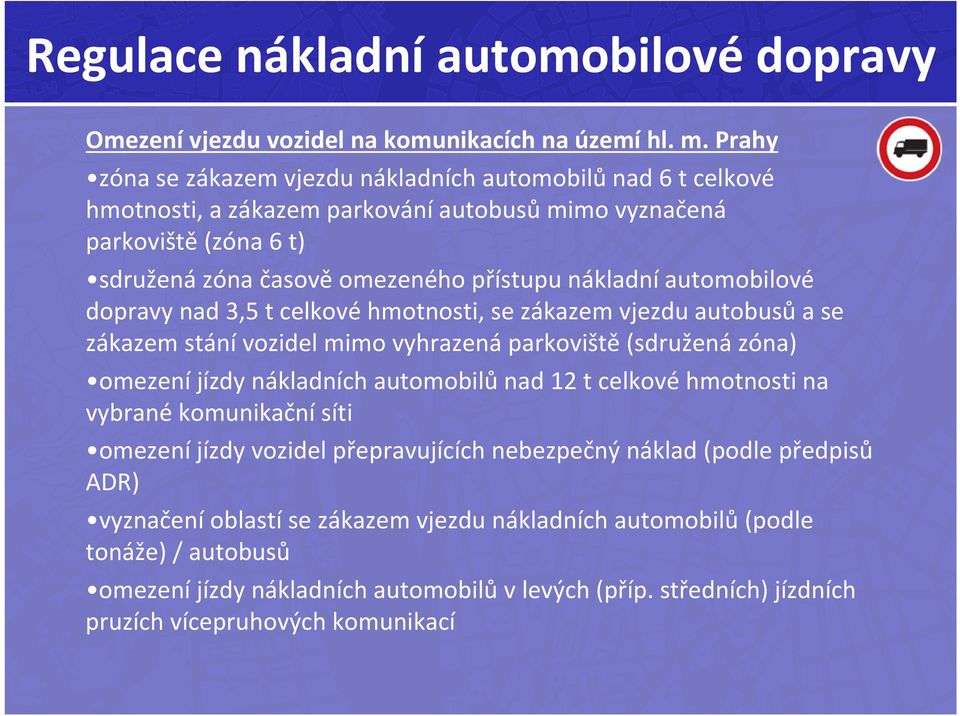 Regulace nákladní automobilové dopravy

Omezení vjezdu vozidel na komunikacích na území hl. m. Prahy

•zóna se zákazem vjezdu nákladních automobilů nad 6 t celkové hmotnosti, a zákazem parkování autobusů mimo vyznačená parkoviště (zóna 6 t)

•sdružená zóna časově omezeného přístupu nákladní automobilové dopravy nad 3,5 t celkové hmotnosti, se zákazem vjezdu autobusů a se zákazem stání vozidel mimo vyhrazená parkoviště (sdružená zóna)

•omezení jízdy nákladních automobilů nad 12 t celkové hmotnosti na vybrané komunikační síti

•omezení jízdy vozidel přepravujících nebezpečný náklad (podle předpisů ADR)

•vyznačení oblastí se zákazem vjezdu nákladních automobilů (podle tonáže) / autobusů

•omezení jízdy nákladních automobilů v levých (příp. středních) jízdních pruzích vícepruhových komunikací